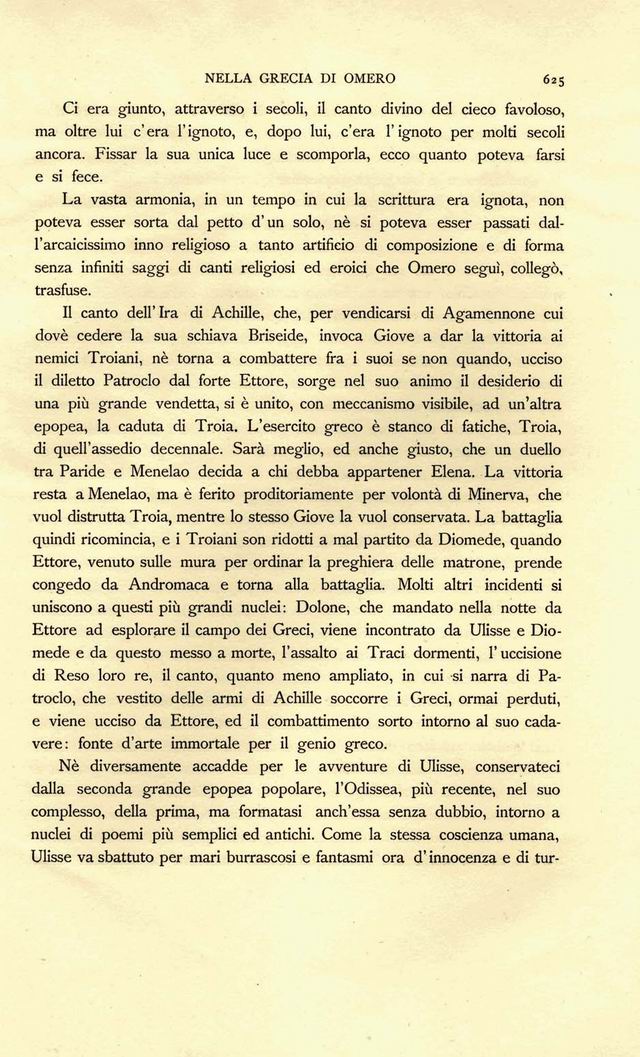 NELLA GRECIA DI OMERO 625

Ci era giunto, attraverso i secoli, il canto divino del cieco favoloso, ma oltre lui c'era l'ignoto, e, dopo lui, c'era l'ignoto per molti secoli ancora. Fissar la sua unica luce e scomporla, ecco quanto poteva farsi e si fece.

La vasta armonia, in un tempo in cui la scrittura era ignota, non poteva esser sorta dal petto d'un solo, nè si poteva esser passati dall'arcaicissimo inno religioso a tanto artificio di composizione e di forma senza infiniti saggi di canti religiosi ed eroici che Omero seguì, collegò, trasfuse.

Il canto dell'Ira di Achille, che, per vendicarsi di Agamennone cui dovè cedere la sua schiava Briseide, invoca Giove a dar la vittoria ai nemici Troiani, nè torna a combattere fra i suoi se non quando, ucciso il diletto Patroclo dal forte Ettore, sorge nel suo animo il desiderio di una più grande vendetta, si è unito, con meccanismo visibile, ad un'altra epopea, la caduta di Troia. L'esercito greco è stanco di fatiche, Troia, di quell'assedio decennale. Sarà meglio, ed anche giusto, che un duello tra Paride e Menelao decida a chi debba appartener Elena. La vittoria resta a Menelao, ma è ferito proditoriamente per volontà di Minerva, che vuol distrutta Troia, mentre lo stesso Giove la vuol conservata. La battaglia quindi ricomincia, e i Troiani son ridotti a mal partito da Diomede, quando Ettore, venuto sulle mura per ordinar la preghiera delle matrone, prende congedo da Andromaca e torna alla battaglia. Molti altri incidenti si uniscono a questi più grandi nuclei: Dolone, che mandato nella notte da Ettore ad esplorare il campo dei Greci, viene incontrato da Ulisse e Diomede e da questo messo a morte, l'assalto ai Traci dormenti, l'uccisione di Reso loro re, il canto, quanto meno ampliato, in cui si narra di Patroclo, che vestito delle armi di Achille soccorre i Greci, ormai perduti, e viene ucciso da Ettore, ed il combattimento sorto intorno al suo cadavere: fonte d'arte immortale per il genio greco.

Nè diversamente accadde per le avventure di Ulisse, conservateci dalla seconda grande epopea popolare, l'Odissea, più recente, nel suo complesso, della prima, ma formatasi anch'essa senza dubbio, intorno a nuclei di poemi più semplici ed antichi. Come la stessa coscienza umana, Ulisse va sbattuto per mari burrascosi e fantasmi ora d'innocenza e di tur-